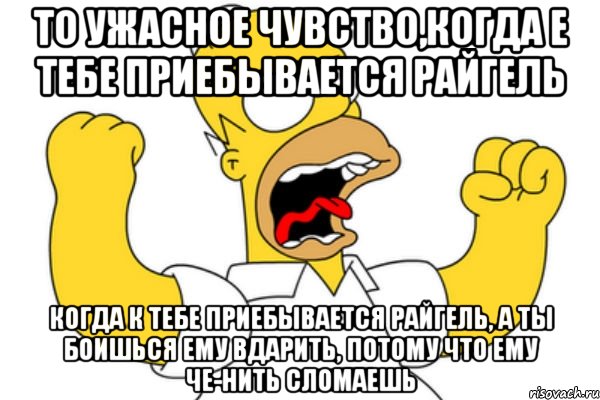 ТО УЖАСНОЕ ЧУВСТВО,КОГДА Е ТЕБЕ ПРИЕБЫВАЕТСЯ РАЙГЕЛЬ

КОГДА К ТЕБЕ ПРИЕБЫВАЕТСЯ РАЙГЕЛЬ, А ТЫ БОИШЬСЯ ЕМУ ВДАРИТЬ, ПОТОМУ ЧТО ЕМУ ЧЕ-НИТЬ СЛОМАЕШЬ

risovach.ru